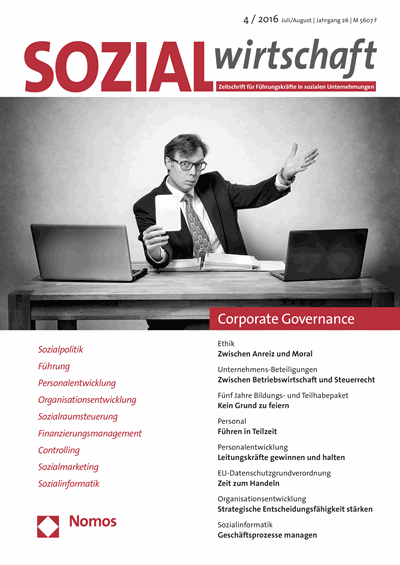 4 / 2016 Juli/August | Jahrgang 26 | M 5607 F

SOZIALwirtschaft

Zeitschrift für Führungskräfte in sozialen Unternehmungen

Corporate Governance

Sozialpolitik
Führung
Personalentwicklung
Organisationsentwicklung
Sozialraumsteuerung
Finanzierungsmanagement
Controlling
Sozialmarketing
Sozialinformatik

Nomos

Ethik
Zwischen Anreiz und Moral

Unternehmens-Beteiligungen
Zwischen Betriebswirtschaft und Steuerrecht

Fünf Jahre Bildungs- und Teilhabepaket
Kein Grund zu feiern

Personal
Führen in Teilzeit

Personalentwicklung
Leitungskräfte gewinnen und halten

EU-Datenschutzgrundverordnung
Zeit zum Handeln

Organisationsentwicklung
Strategische Entscheidungsfähigkeit stärken

Sozialinformatik
Geschäftsprozesse managen